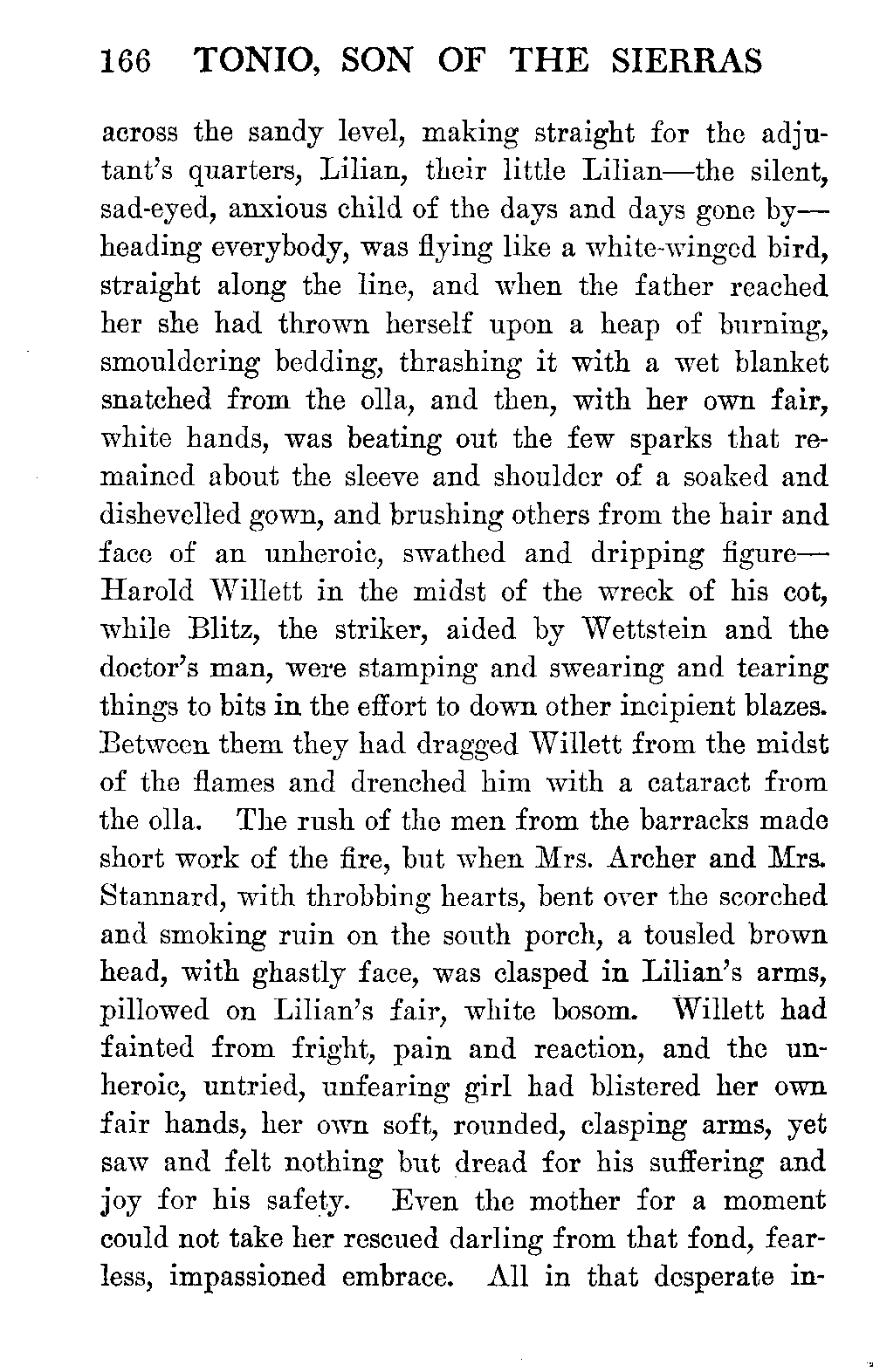 166 TONIO, SON OF THE SIERRAS

across the sandy level, making straight for the adjutant's quarters, Lilian, their little Lilian—the silent, sad-eyed, anxious child of the days and days gone by—heading everybody, was flying like a white-winged bird, straight along the line, and when the father reached her she had thrown herself upon a heap of burning, smouldering bedding, thrashing it with a wet blanket snatched from the olla, and then, with her own fair, white hands, was beating out the few sparks that remained about the sleeve and shoulder of a soaked and dishevelled gown, and brushing others from the hair and face of an unheroic, swathed and dripping figure—Harold Willett in the midst of the wreck of his cot, while Blitz, the striker, aided by Wettstein and the doctor's man, were stamping and swearing and tearing things to bits in the effort to down other incipient blazes. Between them they had dragged Willett from the midst of the flames and drenched him with a cataract from the olla. The rush of the men from the barracks made short work of the fire, but when Mrs. Archer and Mrs. Stannard, with throbbing hearts, bent over the scorched and smoking ruin on the south porch, a tousled brown head, with ghastly face, was clasped in Lilian's arms, pillowed on Lilian's fair, white bosom. Willett had fainted from fright, pain and reaction, and the unheroic, untried, unfearing girl had blistered her own fair hands, her own soft, rounded, clasping arms, yet saw and felt nothing but dread for his suffering and joy for his safety. Even the mother for a moment could not take her rescued darling from that fond, fearless, impassioned embrace. All in that desperate in-